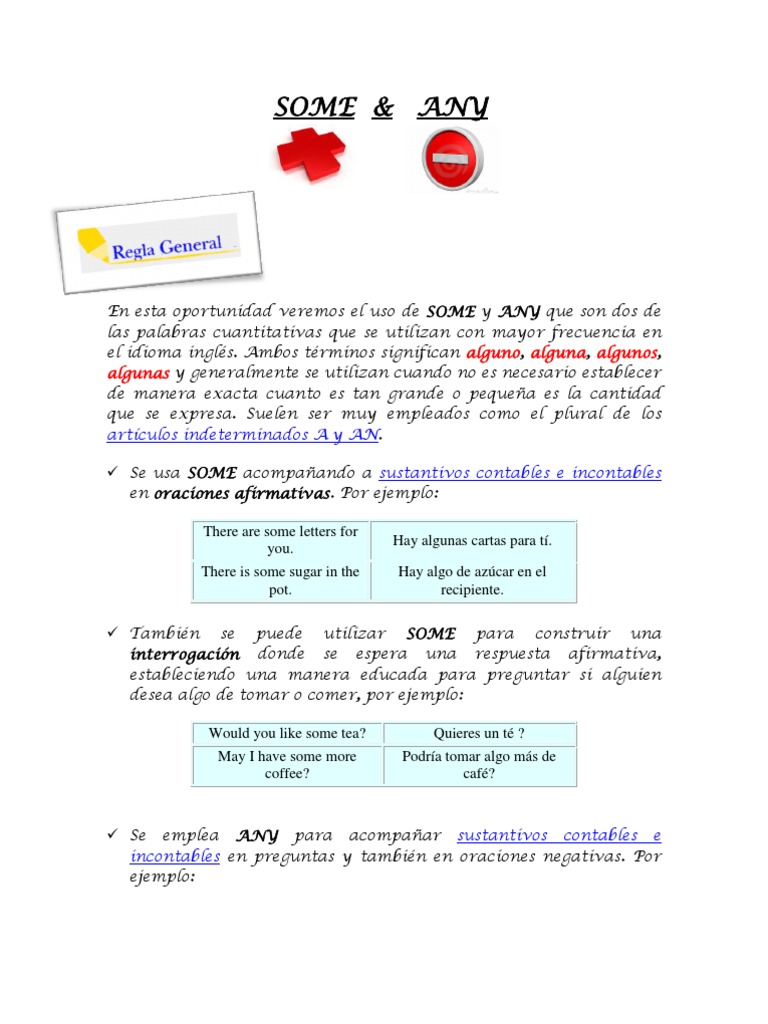 SOME & ANY

Regla General

En esta oportunidad veremos el uso de SOME y ANY que son dos de las palabras cuantitativas que se utilizan con mayor frecuencia en el idioma inglés. Ambos términos significan alguno, alguna, algunos, algunas y generalmente se utilizan cuando no es necesario establecer de manera exacta cuanto es tan grande o pequeña es la cantidad que se expresa. Suelen ser muy empleados como el plural de los artículos indeterminados A y AN.

✓ Se usa SOME acompañando a sustantivos contables e incontables en oraciones afirmativas. Por ejemplo:

| There are some letters for you. | Hay algunas cartas para tí. |
|---|---|
| There is some sugar in the pot. | Hay algo de azúcar en el recipiente. |

✓ También se puede utilizar SOME para construir una interrogación donde se espera una respuesta afirmativa, estableciendo una manera educada para preguntar si alguien desea algo de tomar o comer, por ejemplo:

| Would you like some tea? | Quieres un té ? |
|---|---|
| May I have some more coffee? | Podría tomar algo más de café? |

✓ Se emplea ANY para acompañar sustantivos contables e incontables en preguntas y también en oraciones negativas. Por ejemplo: